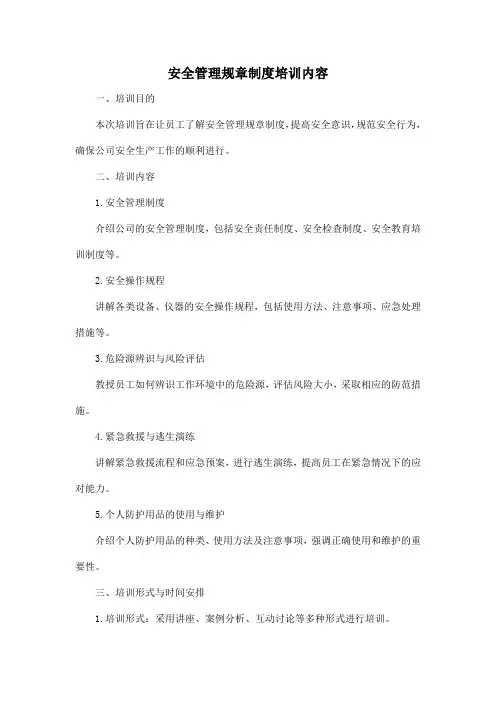 安全管理规章制度培训内容

一、培训目的

本次培训旨在让员工了解安全管理规章制度，提高安全意识，规范安全行为，确保公司安全生产工作的顺利进行。

二、培训内容

1. 安全管理制度

介绍公司的安全管理制度，包括安全责任制度、安全检查制度、安全教育培训制度等。

2. 安全操作规程

讲解各类设备、仪器的安全操作规程，包括使用方法、注意事项、应急处理措施等。

3. 危险源辨识与风险评估

教授员工如何辨识工作环境中的危险源，评估风险大小，采取相应的防范措施。

4. 紧急救援与逃生演练

讲解紧急救援流程和应急预案，进行逃生演练，提高员工在紧急情况下的应对能力。

5. 个人防护用品的使用与维护

介绍个人防护用品的种类、使用方法及注意事项，强调正确使用和维护的重要性。

三、培训形式与时间安排

1. 培训形式：采用讲座、案例分析、互动讨论等多种形式进行培训。